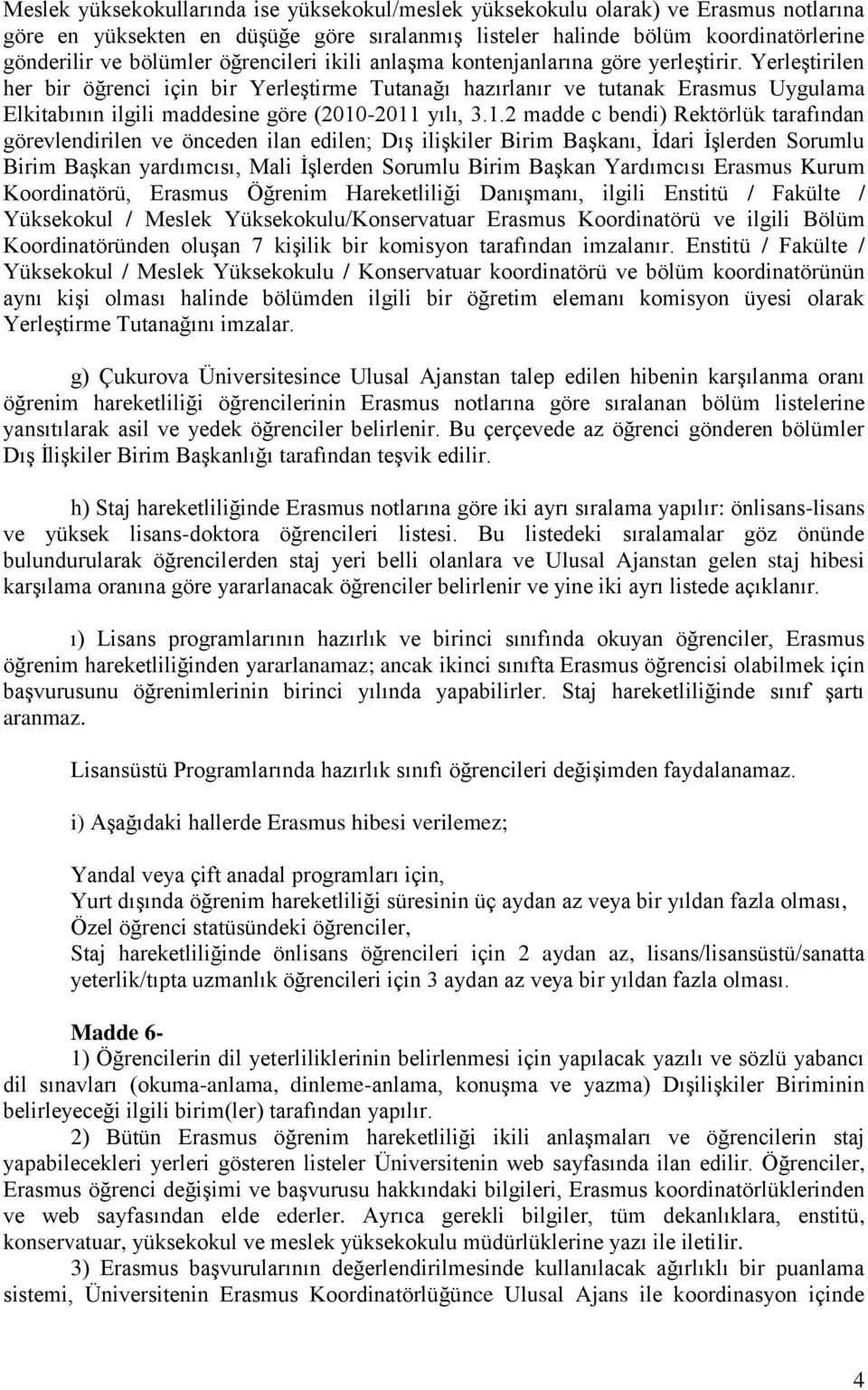 Meslek yüksekokullarında ise yüksekokul/meslek yüksekokulu olarak) ve Erasmus notlarına göre en yüksekten en düşüğe göre sıralanmış listeler halinde bölüm koordinatörlerine gönderilir ve bölümler öğrencileri ikili anlaşma kontenjanlarına göre yerleştirir. Yerleştirilen her bir öğrenci için bir Yerleştirme Tutanağı hazırlanır ve tutanak Erasmus Uygulama Elkitabının ilgili maddesine göre (2010-2011 yılı, 3.1.2 madde c bendi) Rektörlük tarafından görevlendirilen ve önceden ilan edilen; Dış ilişkiler Birim Başkanı, İdari İşlerden Sorumlu Birim Başkan yardımcısı, Mali İşlerden Sorumlu Birim Başkan Yardımcısı Erasmus Kurum Koordinatörü, Erasmus Öğrenim Hareketliliği Danışmanı, ilgili Enstitü / Fakülte / Yüksekokul / Meslek Yüksekokulu/Konservatuar Erasmus Koordinatörü ve ilgili Bölüm Koordinatöründen oluşan 7 kişilik bir komisyon tarafından imzalanır. Enstitü / Fakülte / Yüksekokul / Meslek Yüksekokulu / Konservatuar koordinatörü ve bölüm koordinatörünün aynı kişi olması halinde bölümden ilgili bir öğretim elemanı komisyon üyesi olarak Yerleştirme Tutanağını imzalar.

g) Çukurova Üniversitesince Ulusal Ajanstan talep edilen hibenin karşılanma oranı öğrenim hareketliliği öğrencilerinin Erasmus notlarına göre sıralanan bölüm listelerine yansıtılarak asil ve yedek öğrenciler belirlenir. Bu çerçevede az öğrenci gönderen bölümler Dış İlişkiler Birim Başkanlığı tarafından teşvik edilir.

h) Staj hareketliliğinde Erasmus notlarına göre iki ayrı sıralama yapılır: önlisans-lisans ve yüksek lisans-doktora öğrencileri listesi. Bu listedeki sıralamalar göz önünde bulundurularak öğrencilerden staj yeri belli olanlara ve Ulusal Ajanstan gelen staj hibesi karşılama oranına göre yararlanacak öğrenciler belirlenir ve yine iki ayrı listede açıklanır.

ı) Lisans programlarının hazırlık ve birinci sınıfında okuyan öğrenciler, Erasmus öğrenim hareketliliğinden yararlanamaz; ancak ikinci sınıfta Erasmus öğrencisi olabilmek için başvurusunu öğrenimlerinin birinci yılında yapabilirler. Staj hareketliliğinde sınıf şartı aranmaz.

Lisansüstü Programlarında hazırlık sınıfı öğrencileri değişimden faydalanamaz.

i) Aşağıdaki hallerde Erasmus hibesi verilemez;

Yandal veya çift anadal programları için,
Yurt dışında öğrenim hareketliliği süresinin üç aydan az veya bir yıldan fazla olması,
Özel öğrenci statüsündeki öğrenciler,
Staj hareketliliğinde önlisans öğrencileri için 2 aydan az, lisans/lisansüstü/sanatta yeterlik/tıpta uzmanlık öğrencileri için 3 aydan az veya bir yıldan fazla olması.

Madde 6-
1) Öğrencilerin dil yeterliliklerinin belirlenmesi için yapılacak yazılı ve sözlü yabancı dil sınavları (okuma-anlama, dinleme-anlama, konuşma ve yazma) Dışilişkiler Biriminin belirleyeceği ilgili birim(ler) tarafından yapılır.
2) Bütün Erasmus öğrenim hareketliliği ikili anlaşmaları ve öğrencilerin staj yapabilecekleri yerleri gösteren listeler Üniversitenin web sayfasında ilan edilir. Öğrenciler, Erasmus öğrenci değişimi ve başvurusu hakkındaki bilgileri, Erasmus koordinatörlüklerinden ve web sayfasından elde ederler. Ayrıca gerekli bilgiler, tüm dekanlıklara, enstitü, konservatuar, yüksekokul ve meslek yüksekokulu müdürlüklerine yazı ile iletilir.
3) Erasmus başvurularının değerlendirilmesinde kullanılacak ağırlıklı bir puanlama sistemi, Üniversitenin Erasmus Koordinatörlüğünce Ulusal Ajans ile koordinasyon içinde

4